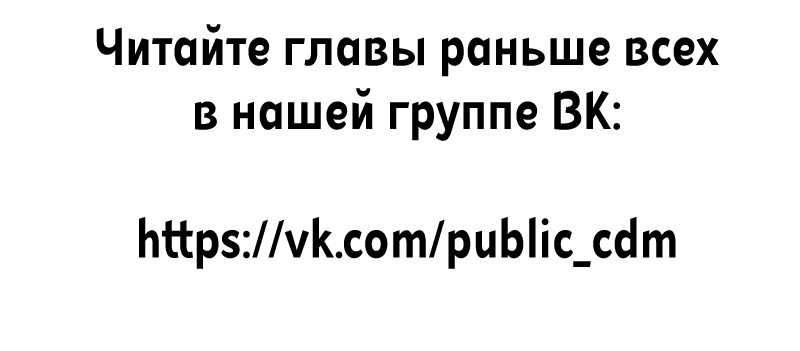 Читайте главы раньше всех в нашей группе ВК:

https://vk.com/public_cdm